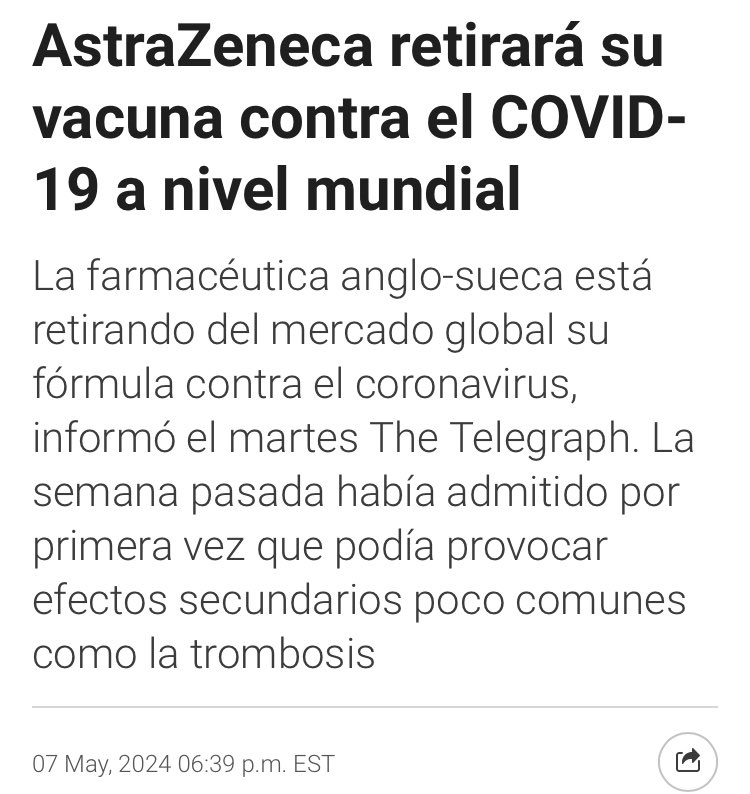 AstraZeneca retirará su vacuna contra el COVID-19 a nivel mundial

La farmacéutica anglo-sueca está retirando del mercado global su fórmula contra el coronavirus, informó el martes The Telegraph. La semana pasada había admitido por primera vez que podía provocar efectos secundarios poco comunes como la trombosis

07 May, 2024 06:39 p.m. EST